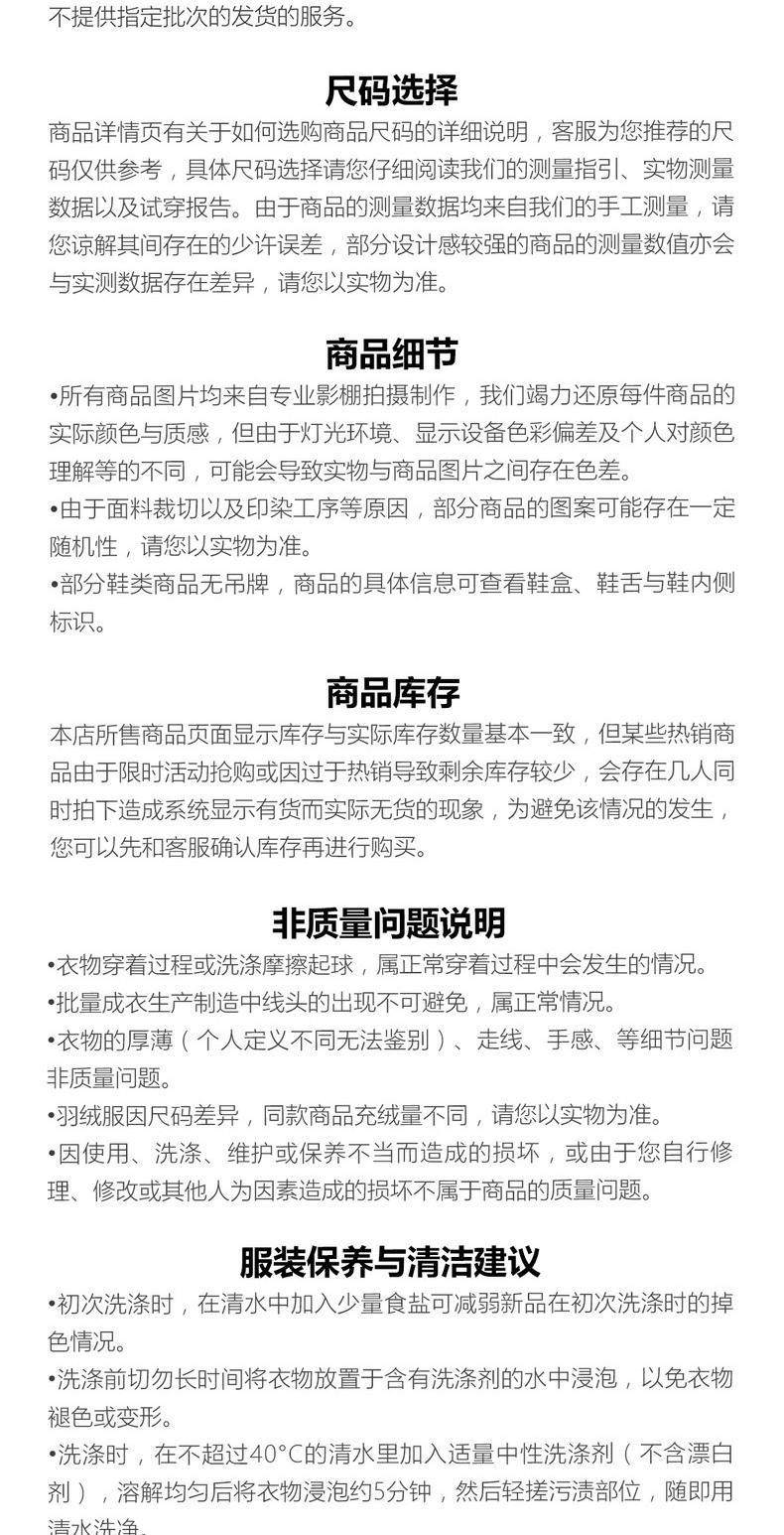 不提供指定批次的发货的服务。

尺码选择

商品详情页有关于如何选购商品尺码的详细说明，客服为您推荐的尺码仅供参考，具体尺码选择请您仔细阅读我们的测量指引、实物测量数据以及试穿报告。由于商品的测量数据均来自我们的手工测量，请您谅解其间存在的少许误差，部分设计感较强的商品的测量数值亦会与实测数据存在差异，请您以实物为准。

商品细节

•所有商品图片均来自专业影棚拍摄制作，我们竭力还原每件商品的实际颜色与质感，但由于灯光环境、显示设备色彩偏差及个人对颜色理解等的不同，可能会导致实物与商品图片之间存在色差。
•由于面料裁切以及印染工序等原因，部分商品的图案可能存在一定随机性，请您以实物为准。
•部分鞋类商品无吊牌，商品的具体信息可查看鞋盒、鞋舌与鞋内侧标识。

商品库存

本店所售商品页面显示库存与实际库存数量基本一致，但某些热销商品由于限时活动抢购或因过于热销导致剩余库存较少，会存在几人同时拍下造成系统显示有货而实际无货的现象，为避免该情况的发生，您可以先和客服确认库存再进行购买。

非质量问题说明

•衣物穿着过程或洗涤摩擦起球，属正常穿着过程中会发生的情况。
•批量成衣生产制造中线头的出现不可避免，属正常情况。
•衣物的厚薄（个人定义不同无法鉴别）、走线、手感、等细节问题非质量问题。
•羽绒服因尺码差异，同款商品充绒量不同，请您以实物为准。
•因使用、洗涤、维护或保养不当而造成的损坏，或由于您自行修理、修改或其他人为因素造成的损坏不属于商品的质量问题。

服装保养与清洁建议

•初次洗涤时，在清水中加入少量食盐可减弱新品在初次洗涤时的掉色情况。
•洗涤前切勿长时间将衣物放置于含有洗涤剂的水中浸泡，以免衣物褪色或变形。
•洗涤时，在不超过40°C的清水里加入适量中性洗涤剂（不含漂白剂），溶解均匀后将衣物浸泡约5分钟，然后轻搓污渍部位，随即用清水洗净。